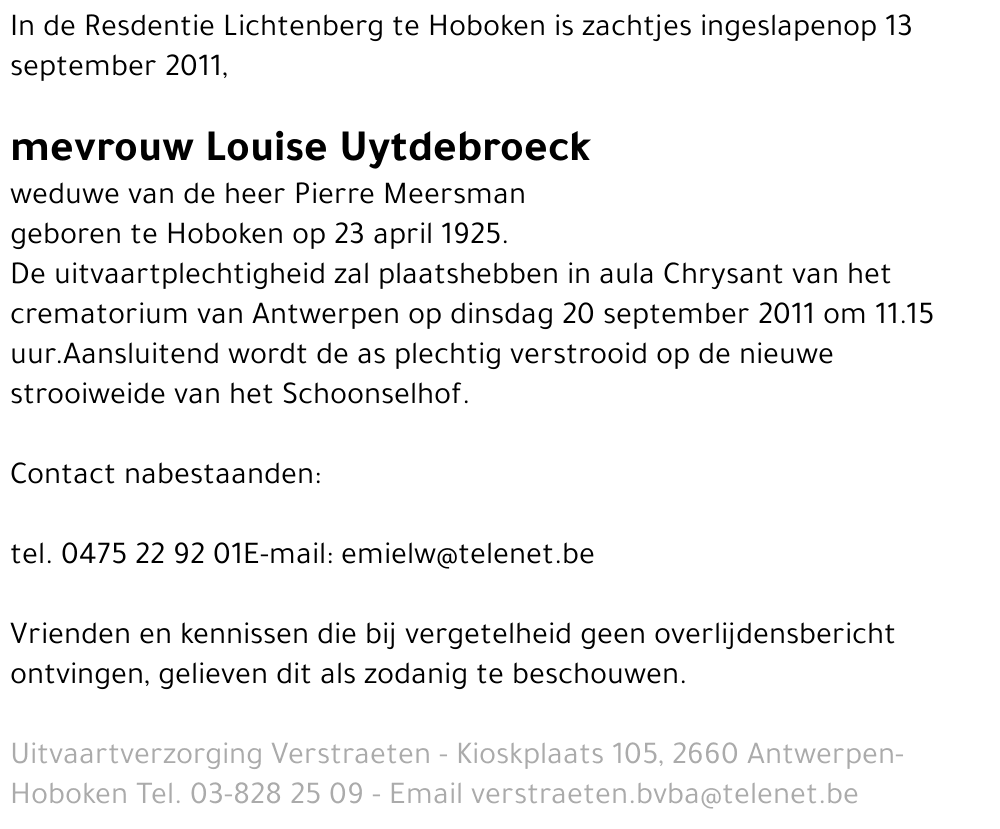 In de Resdentie Lichtenberg te Hoboken is zachtjes ingeslapenop 13 september 2011,

mevrouw Louise Uytdebroeck
weduwe van de heer Pierre Meersman
geboren te Hoboken op 23 april 1925.
De uitvaartplechtigheid zal plaatshebben in aula Chrysant van het crematorium van Antwerpen op dinsdag 20 september 2011 om 11.15 uur.Aansluitend wordt de as plechtig verstrooid op de nieuwe strooiweide van het Schoonselhof.

Contact nabestaanden:

tel. 0475 22 92 01E-mail: emielw@telenet.be

Vrienden en kennissen die bij vergetelheid geen overlijdensbericht ontvingen, gelieven dit als zodanig te beschouwen.

Uitvaartverzorging Verstraeten - Kioskplaats 105, 2660 Antwerpen-Hoboken Tel. 03-828 25 09 - Email verstraeten.bvba@telenet.be